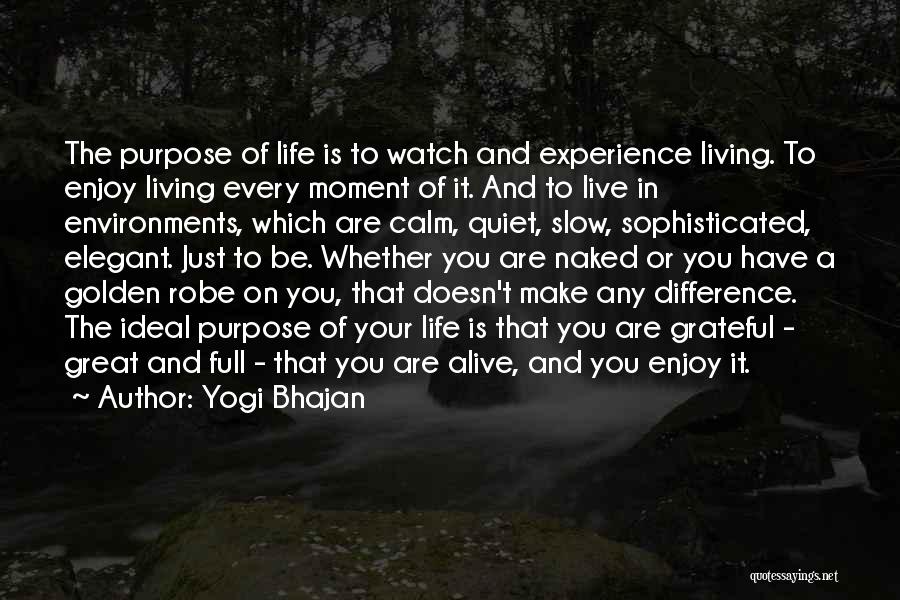 The purpose of life is to watch and experience living. To enjoy living every moment of it. And to live in environments, which are calm, quiet, slow, sophisticated, elegant. Just to be. Whether you are naked or you have a golden robe on you, that doesn't make any difference. The ideal purpose of your life is that you are grateful - great and full - that you are alive, and you enjoy it.
~ Author: Yogi Bhajan

quotessayings.net